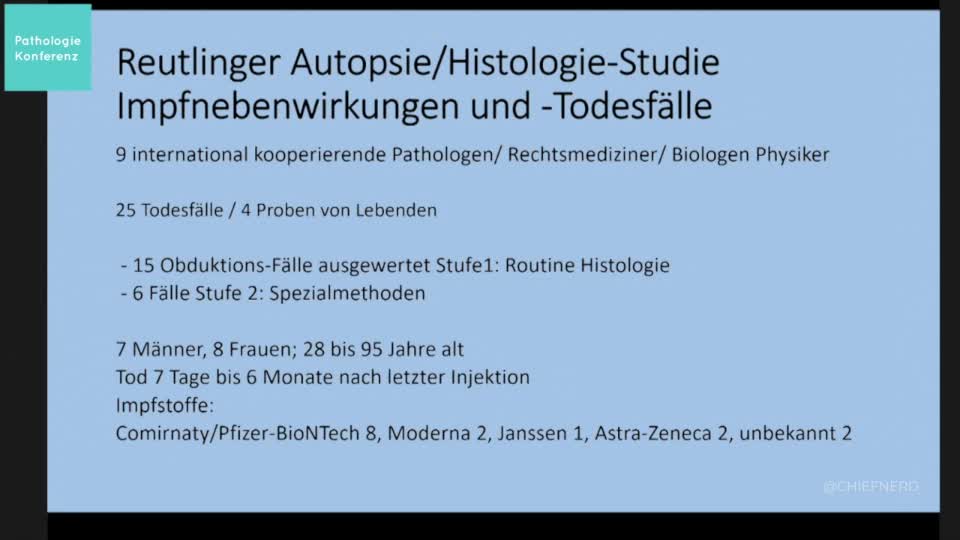 Pathologie Konferenz

Reutlinger Autopsie/Histologie-Studie
Impfnebenwirkungen und -Todesfälle

9 international kooperierende Pathologen/ Rechtsmediziner/ Biologen Physiker

25 Todesfälle / 4 Proben von Lebenden

- 15 Obduktions-Fälle ausgewertet Stufe1: Routine Histologie
- 6 Fälle Stufe 2: Spezialmethoden

7 Männer, 8 Frauen; 28 bis 95 Jahre alt
Tod 7 Tage bis 6 Monate nach letzter Injektion
Impfstoffe:
Comirnaty/Pfizer-BioNTech 8, Moderna 2, Janssen 1, Astra-Zeneca 2, unbekannt 2

@CHIEFNERD